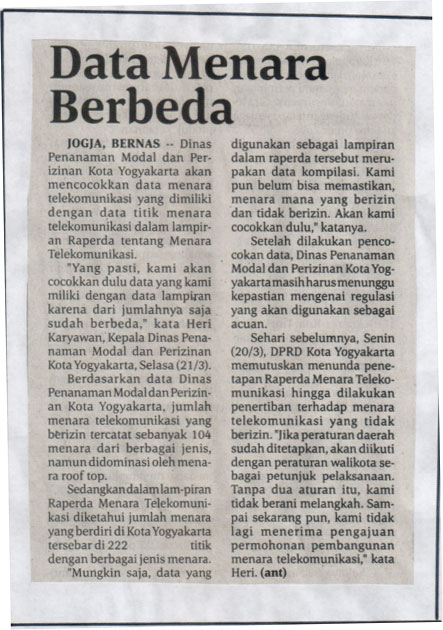 Data Menara Berbeda

JOGJA, BERNAS -- Dinas Penanaman Modal dan Perizinan Kota Yogyakarta akan mencocokkan data menara telekomunikasi yang dimiliki dengan data titik menara telekomunikasi dalam lampiran Raperda tentang Menara Telekomunikasi.

"Yang pasti, kami akan cocokkan dulu data yang kami miliki dengan data lampiran karena dari jumlahnya saja sudah berbeda," kata Heri Karyawan, Kepala Dinas Penanaman Modal dan Perizinan Kota Yogyakarta, Selasa (21/3).

Berdasarkan data Dinas Penanaman Modal dan Perizinan Kota Yogyakarta, jumlah menara telekomunikasi yang berizin tercatat sebanyak 104 menara dari berbagai jenis, namun didominasi oleh menara roof top.

Sedangkan dalam lam-piran Raperda Menara Telekomunikasi diketahui jumlah menara yang berdiri di Kota Yogyakarta tersebar di 222 titik dengan berbagai jenis menara.

"Mungkin saja, data yang digunakan sebagai lampiran dalam raperda tersebut merupakan data kompilasi. Kami pun belum bisa memastikan, menara mana yang berizin dan tidak berizin. Akan kami cocokkan dulu," katanya.

Setelah dilakukan pencocokan data, Dinas Penanaman Modal dan Perizinan Kota Yogyakarta masih harus menunggu kepastian mengenai regulasi yang akan digunakan sebagai acuan.

Sehari sebelumnya, Senin (20/3), DPRD Kota Yogyakarta memutuskan menunda penetapan Raperda Menara Telekomunikasi hingga dilakukan penertiban terhadap menara telekomunikasi yang tidak berizin. "Jika peraturan daerah sudah ditetapkan, akan diikuti dengan peraturan walikota sebagai petunjuk pelaksanaan. Tanpa dua aturan itu, kami tidak berani melangkah. Sampai sekarang pun, kami tidak lagi menerima pengajuan permohonan pembangunan menara telekomunikasi," kata Heri. (ant)